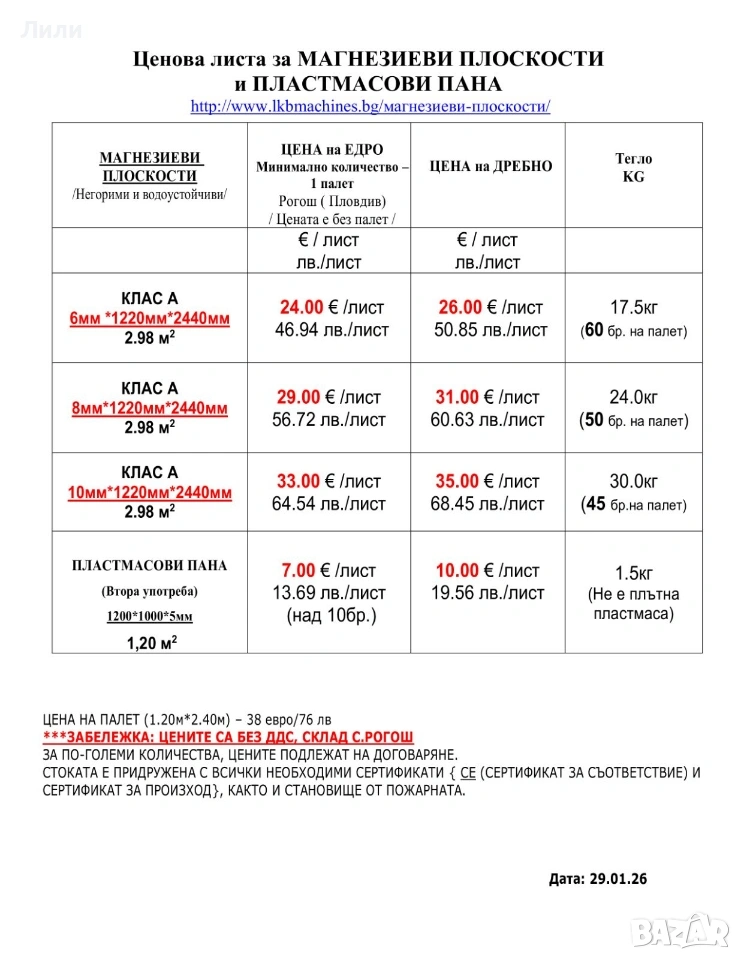 Лили

Ценова листа за МАГНЕЗИЕВИ ПЛОСКОСТИ
и ПЛАСТМАСОВИ ПАНА
http://www.lkbmachines.bg/магнезиеви-плоскости/

| МАГНЕЗИЕВИ ПЛОСКОСТИ /Негорими и водоустойчиви/ | ЦЕНА на ЕДРО Минимално количество – 1 палет Рогош ( Пловдив) / Цената е без палет / | ЦЕНА на ДРЕБНО | Тегло KG |
|---|---|---|---|
| | € / лист лв./лист | € / лист лв./лист | |
| КЛАС А 6мм *1220мм*2440мм 2.98 м$^2$ | 24.00 € /лист 46.94 лв./лист | 26.00 € /лист 50.85 лв./лист | 17.5кг (60 бр. на палет) |
| КЛАС А 8мм*1220мм*2440мм 2.98 м$^2$ | 29.00 € /лист 56.72 лв./лист | 31.00 € /лист 60.63 лв./лист | 24.0кг (50 бр. на палет) |
| КЛАС А 10мм*1220мм*2440мм 2.98 м$^2$ | 33.00 € /лист 64.54 лв./лист | 35.00 € /лист 68.45 лв./лист | 30.0кг (45 бр.на палет) |
| ПЛАСТМАСОВИ ПАНА (Втора употреба) 1200*1000*5мм 1,20 м$^2$ | 7.00 € /лист 13.69 лв./лист (над 10бр.) | 10.00 € /лист 19.56 лв./лист | 1.5кг (Не е плътна пластмаса) |

ЦЕНА НА ПАЛЕТ (1.20м*2.40м) – 38 евро/76 лв
***ЗАБЕЛЕЖКА: ЦЕНИТЕ СА БЕЗ ДДС, СКЛАД С.РОГОШ
ЗА ПО-ГОЛЕМИ КОЛИЧЕСТВА, ЦЕНИТЕ ПОДЛЕЖАТ НА ДОГОВАРЯНЕ.
СТОКАТА Е ПРИДРУЖЕНА С ВСИЧКИ НЕОБХОДИМИ СЕРТИФИКАТИ { CE (СЕРТИФИКАТ ЗА СЪОТВЕТСТВИЕ) И СЕРТИФИКАТ ЗА ПРОИЗХОД}, КАКТО И СТАНОВИЩЕ ОТ ПОЖАРНАТА.

Дата: 29.01.26

BAZAR